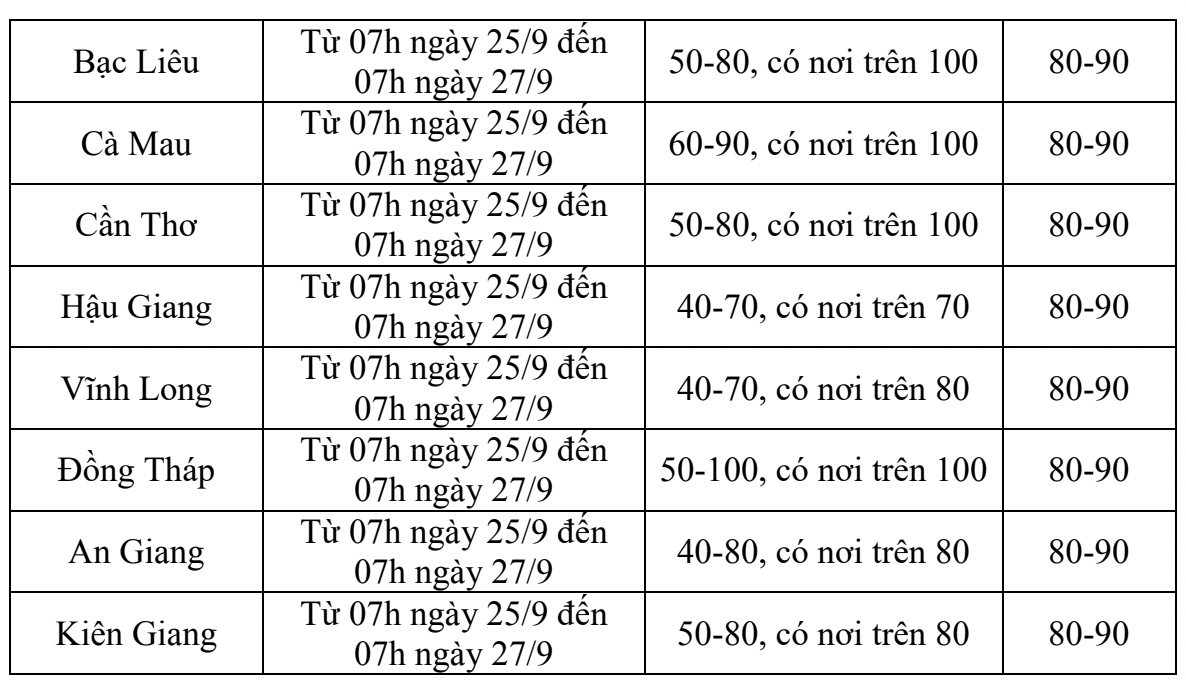 | Bạc Liêu | Từ 07h ngày 25/9 đến 07h ngày 27/9 | 50-80, có nơi trên 100 | 80-90 |
|---|---|---|---|
| Cà Mau | Từ 07h ngày 25/9 đến 07h ngày 27/9 | 60-90, có nơi trên 100 | 80-90 |
| Cần Thơ | Từ 07h ngày 25/9 đến 07h ngày 27/9 | 50-80, có nơi trên 100 | 80-90 |
| Hậu Giang | Từ 07h ngày 25/9 đến 07h ngày 27/9 | 40-70, có nơi trên 70 | 80-90 |
| Vĩnh Long | Từ 07h ngày 25/9 đến 07h ngày 27/9 | 40-70, có nơi trên 80 | 80-90 |
| Đồng Tháp | Từ 07h ngày 25/9 đến 07h ngày 27/9 | 50-100, có nơi trên 100 | 80-90 |
| An Giang | Từ 07h ngày 25/9 đến 07h ngày 27/9 | 40-80, có nơi trên 80 | 80-90 |
| Kiên Giang | Từ 07h ngày 25/9 đến 07h ngày 27/9 | 50-80, có nơi trên 80 | 80-90 |